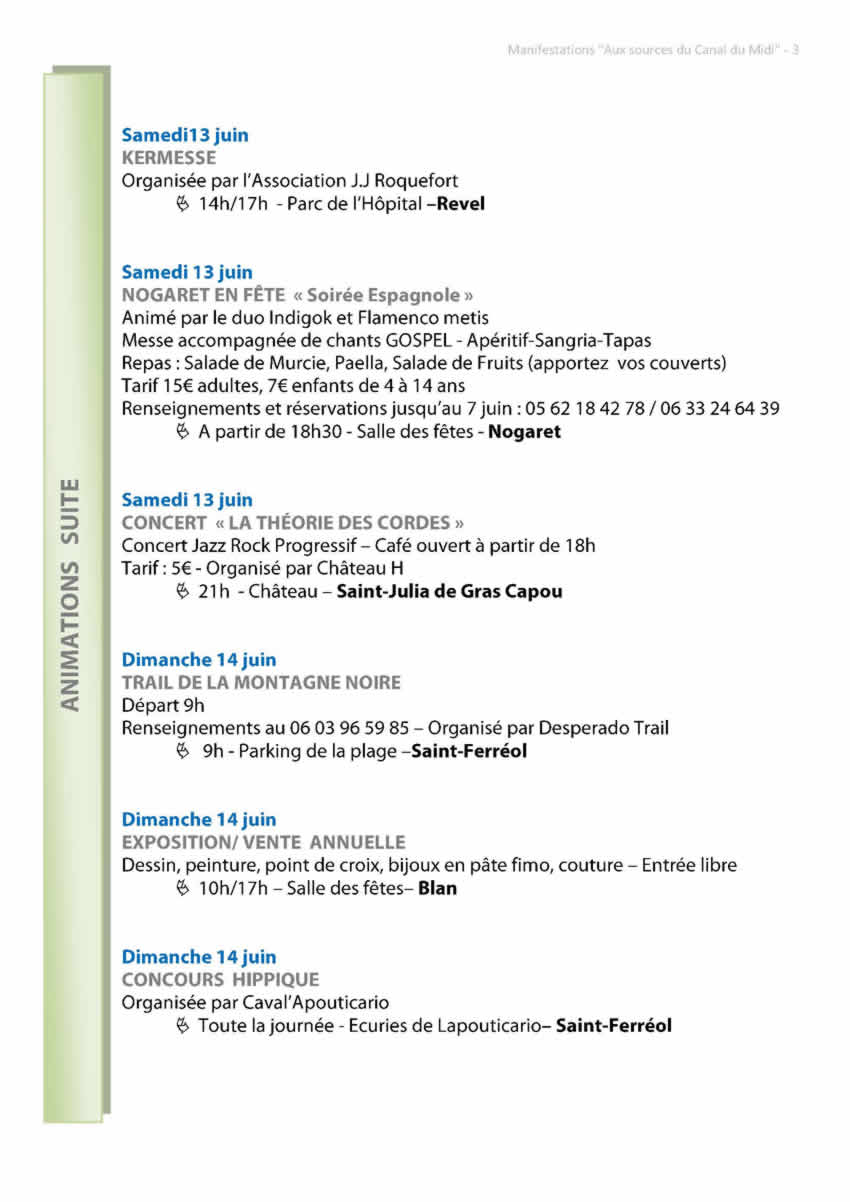 Manifestations "Aux sources du Canal du Midi" - 3

ANIMATIONS SUITE

Samedi13 juin
KERMESSE
Organisée par l'Association J.J Roquefort
14h/17h - Parc de l'Hôpital –Revel

Samedi 13 juin
NOGARET EN FÊTE « Soirée Espagnole »
Animé par le duo Indigok et Flamenco metis
Messe accompagnée de chants GOSPEL - Apéritif-Sangria-Tapas
Repas : Salade de Murcie, Paella, Salade de Fruits (apportez vos couverts)
Tarif 15€ adultes, 7€ enfants de 4 à 14 ans
Renseignements et réservations jusqu'au 7 juin : 05 62 18 42 78 / 06 33 24 64 39
A partir de 18h30 - Salle des fêtes - Nogaret

Samedi 13 juin
CONCERT « LA THÉORIE DES CORDES »
Concert Jazz Rock Progressif – Café ouvert à partir de 18h
Tarif : 5€ - Organisé par Château H
21h - Château – Saint-Julia de Gras Capou

Dimanche 14 juin
TRAIL DE LA MONTAGNE NOIRE
Départ 9h
Renseignements au 06 03 96 59 85 – Organisé par Desperado Trail
9h - Parking de la plage –Saint-Ferréol

Dimanche 14 juin
EXPOSITION/ VENTE ANNUELLE
Dessin, peinture, point de croix, bijoux en pâte fimo, couture – Entrée libre
10h/17h – Salle des fêtes– Blan

Dimanche 14 juin
CONCOURS HIPPIQUE
Organisée par Caval'Apouticario
Toute la journée - Ecuries de Lapouticario– Saint-Ferréol